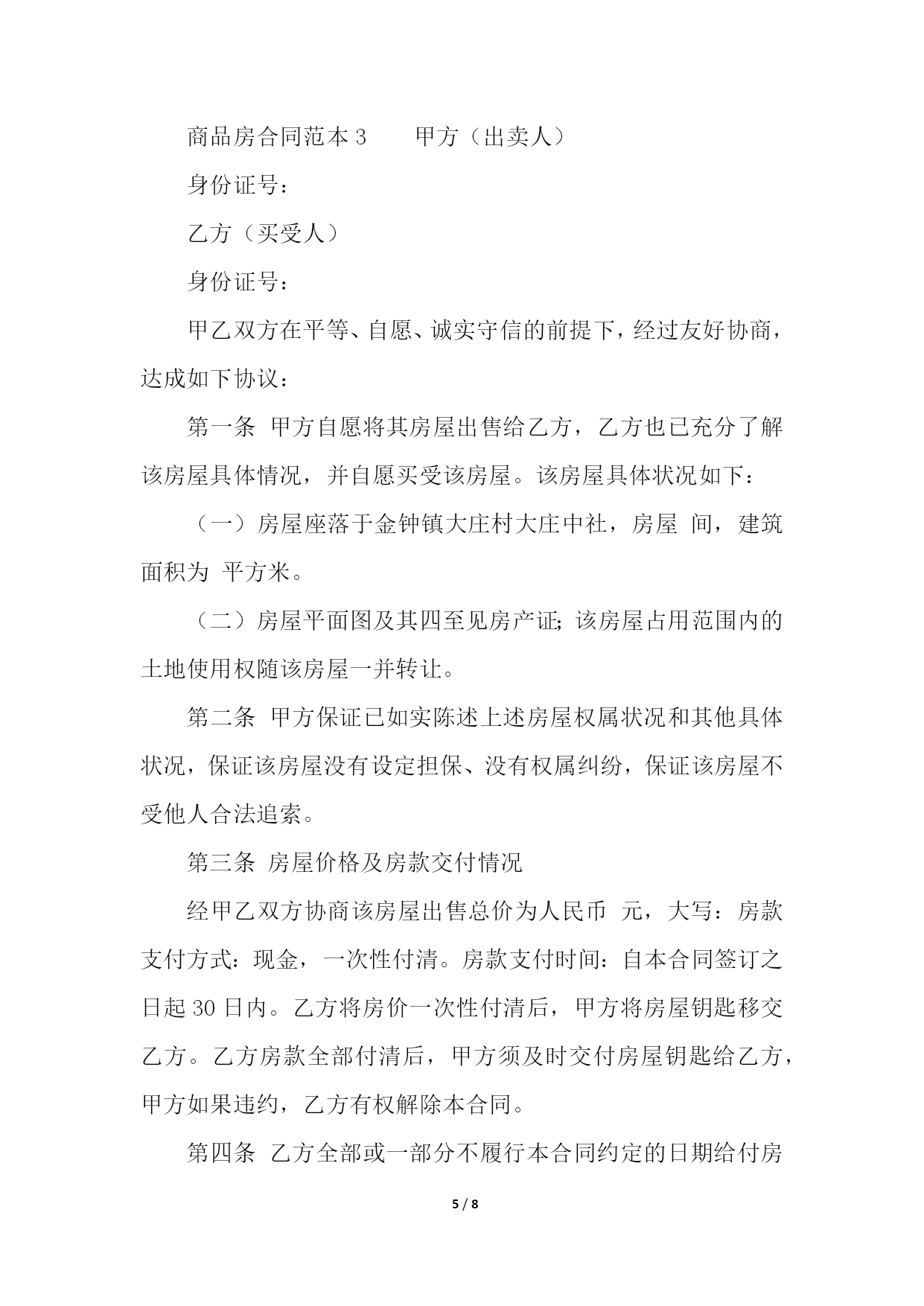 商品房合同范本 3　　甲方（出卖人）

身份证号：

乙方（买受人）

身份证号：

甲乙双方在平等、自愿、诚实守信的前提下，经过友好协商，达成如下协议：

第一条 甲方自愿将其房屋出售给乙方，乙方也已充分了解该房屋具体情况，并自愿买受该房屋。该房屋具体状况如下：

（一）房屋座落于金钟镇大庄村大庄中社，房屋 间，建筑面积为 平方米。

（二）房屋平面图及其四至见房产证；该房屋占用范围内的土地使用权随该房屋一并转让。

第二条 甲方保证已如实陈述上述房屋权属状况和其他具体状况，保证该房屋没有设定担保、没有权属纠纷，保证该房屋不受他人合法追索。

第三条 房屋价格及房款交付情况

经甲乙双方协商该房屋出售总价为人民币 元，大写：房款支付方式：现金，一次性付清。房款支付时间：自本合同签订之日起 30 日内。乙方将房价一次性付清后，甲方将房屋钥匙移交乙方。乙方房款全部付清后，甲方须及时交付房屋钥匙给乙方，甲方如果违约，乙方有权解除本合同。

第四条 乙方全部或一部分不履行本合同约定的日期给付房

5 / 8